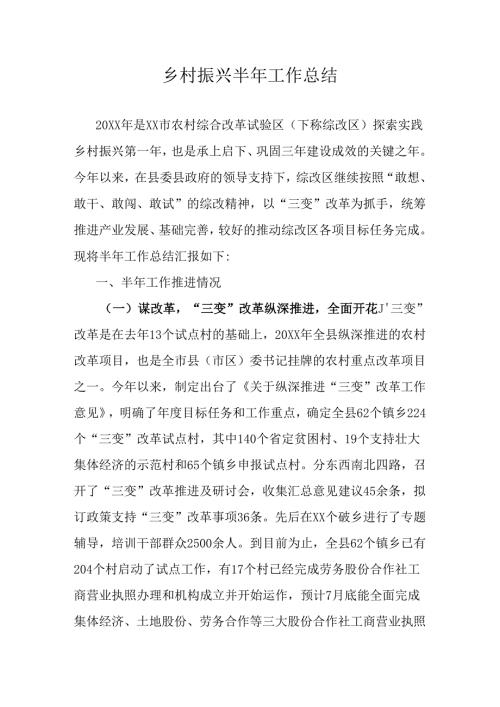 乡村振兴半年工作总结

20XX年是XX市农村综合改革试验区（下称综改区）探索实践乡村振兴第一年，也是承上启下、巩固三年建设成效的关键之年。今年以来，在县委县政府的领导支持下，综改区继续按照“敢想、敢干、敢闯、敢试”的综改精神，以“三变”改革为抓手，统筹推进产业发展、基础完善，较好的推动综改区各项目标任务完成。现将半年工作总结汇报如下：

一、半年工作推进情况

（一）谋改革，“三变”改革纵深推进，全面开花J'三变”改革是在去年13个试点村的基础上，20XX年全县纵深推进的农村改革项目，也是全市县（市区）委书记挂牌的农村重点改革项目之一。今年以来，制定出台了《关于纵深推进“三变”改革工作意见》，明确了年度目标任务和工作重点，确定全县62个镇乡224个“三变”改革试点村，其中140个省定贫困村、19个支持壮大集体经济的示范村和65个镇乡申报试点村。分东西南北四路，召开了“三变”改革推进及研讨会，收集汇总意见建议45余条，拟订政策支持“三变”改革事项36条。先后在XX个破乡进行了专题辅导，培训干部群众2500余人。到目前为止，全县62个镇乡已有204个村启动了试点工作，有17个村已经完成劳务股份合作社工商营业执照办理和机构成立并开始运作，预计7月底能全面完成集体经济、土地股份、劳务合作等三大股份合作社工商营业执照